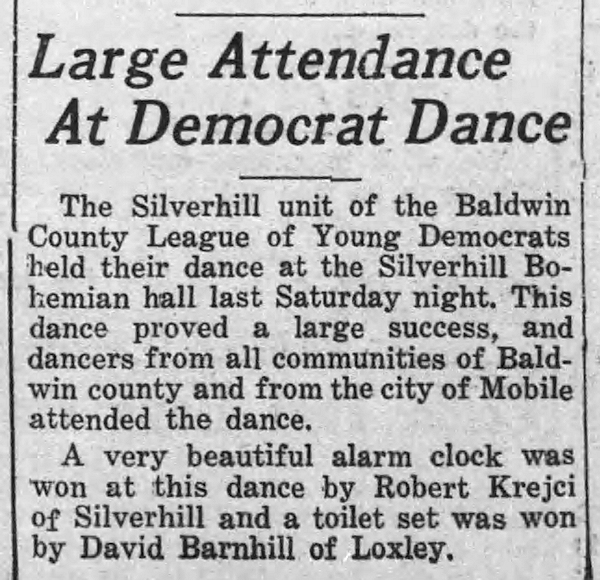 Large Attendance At Democrat Dance

The Silverhill unit of the Baldwin County League of Young Democrats held their dance at the Silverhill Bohemian hall last Saturday night. This dance proved a large success, and dancers from all communities of Baldwin county and from the city of Mobile attended the dance.

A very beautiful alarm clock was won at this dance by Robert Krejci of Silverhill and a toilet set was won by David Barnhill of Loxley.